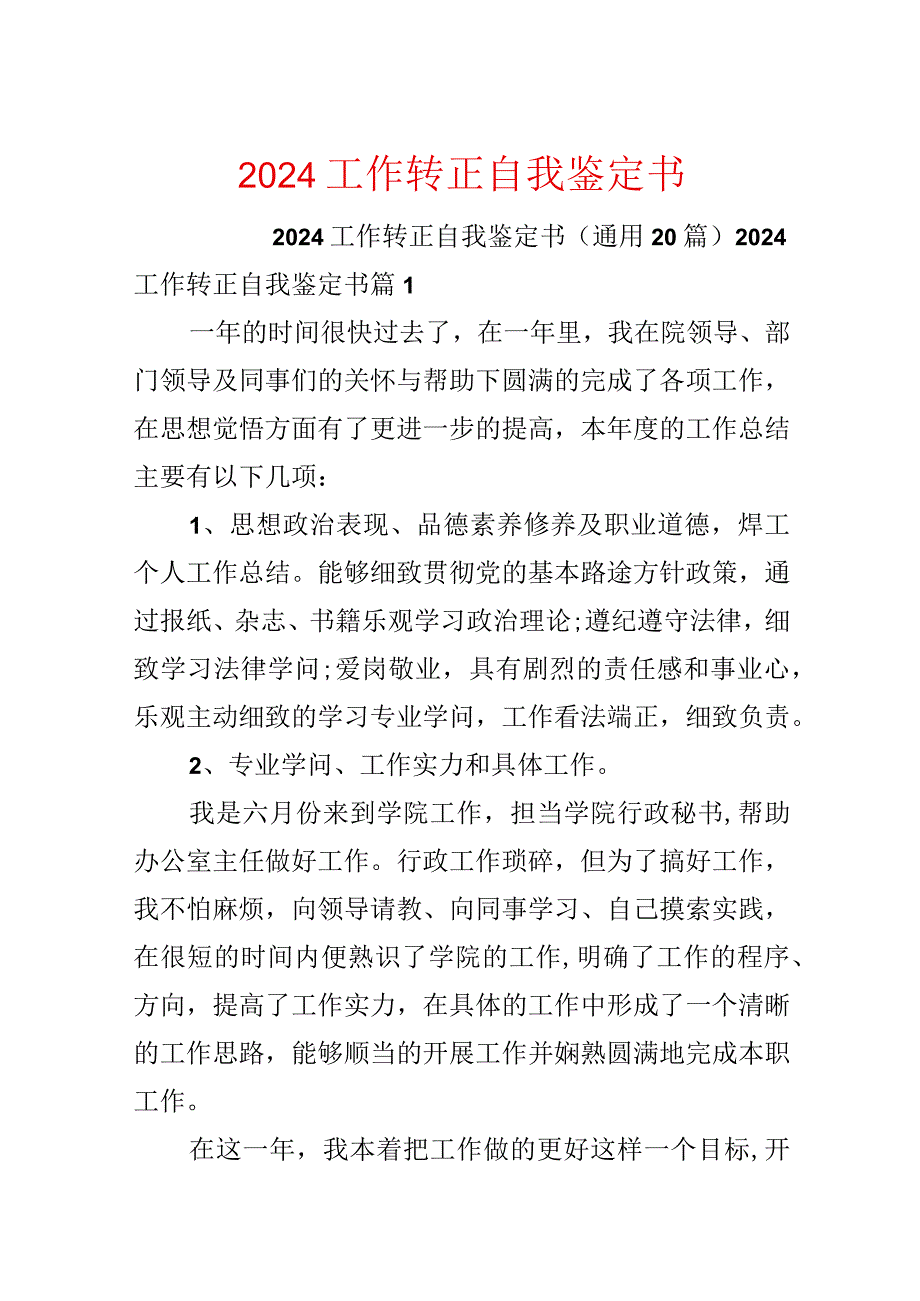 2024工作转正自我鉴定书

2024工作转正自我鉴定书（通用20篇）2024工作转正自我鉴定书篇1

一年的时间很快过去了，在一年里，我在院领导、部门领导及同事们的关怀与帮助下圆满的完成了各项工作，在思想觉悟方面有了更进一步的提高，本年度的工作总结主要有以下几项：

1、思想政治表现、品德素养修养及职业道德，焊工个人工作总结。能够细致贯彻党的基本路途方针政策，通过报纸、杂志、书籍乐观学习政治理论；遵纪遵守法律，细致学习法律学问；爱岗敬业，具有剧烈的责任感和事业心，乐观主动细致的学习专业学问，工作看法端正，细致负责。

2、专业学问、工作实力和具体工作。

我是六月份来到学院工作，担当学院行政秘书，帮助办公室主任做好工作。行政工作琐碎，但为了搞好工作，我不怕麻烦，向领导请教、向同事学习、自己摸索实践，在很短的时间内便熟识了学院的工作，明确了工作的程序、方向，提高了工作实力，在具体的工作中形成了一个清晰的工作思路，能够顺当的开展工作并娴熟圆满地完成本职工作。

在这一年，我本着把工作做的更好这样一个目标，开